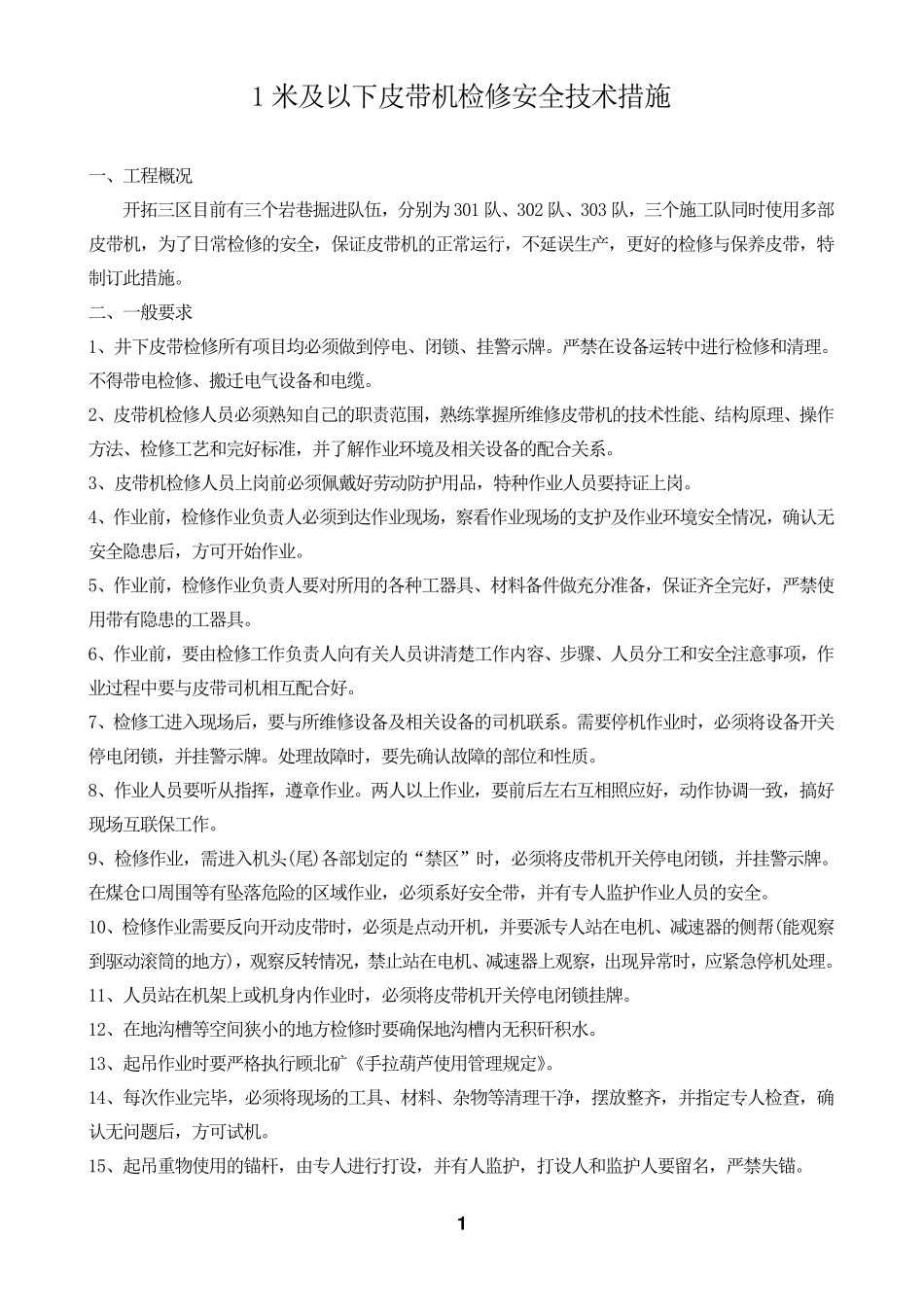 1 米及以下皮带机检修安全技术措施

一、工程概况

开拓三区目前有三个岩巷掘进队伍，分别为 301 队、302 队、303 队，三个施工队同时使用多部皮带机，为了日常检修的安全，保证皮带机的正常运行，不延误生产，更好的检修与保养皮带，特制订此措施。

二、一般要求

1、井下皮带检修所有项目均必须做到停电、闭锁、挂警示牌。严禁在设备运转中进行检修和清理。不得带电检修、搬迁电气设备和电缆。

2、皮带机检修人员必须熟知自己的职责范围，熟练掌握所维修皮带机的技术性能、结构原理、操作方法、检修工艺和完好标准，并了解作业环境及相关设备的配合关系。

3、皮带机检修人员上岗前必须佩戴好劳动防护用品，特种作业人员要持证上岗。

4、作业前，检修作业负责人必须到达作业现场，察看作业现场的支护及作业环境安全情况，确认无安全隐患后，方可开始作业。

5、作业前，检修作业负责人要对所用的各种工器具、材料备件做充分准备，保证齐全完好，严禁使用带有隐患的工器具。

6、作业前，要由检修工作负责人向有关人员讲清楚工作内容、步骤、人员分工和安全注意事项，作业过程中要与皮带司机相互配合好。

7、检修工进入现场后，要与所维修设备及相关设备的司机联系。需要停机作业时，必须将设备开关停电闭锁，并挂警示牌。处理故障时，要先确认故障的部位和性质。

8、作业人员要听从指挥，遵章作业。两人以上作业，要前后左右互相照应好，动作协调一致，搞好现场互联保工作。

9、检修作业，需进入机头(尾)各部划定的“禁区”时，必须将皮带机开关停电闭锁，并挂警示牌。在煤仓口周围等有坠落危险的区域作业，必须系好安全带，并有专人监护作业人员的安全。

10、检修作业需要反向开动皮带时，必须是点动开机，并要派专人站在电机、减速器的侧帮(能观察到驱动滚筒的地方)，观察反转情况，禁止站在电机、减速器上观察，出现异常时，应紧急停机处理。

11、人员站在机架上或机身内作业时，必须将皮带机开关停电闭锁挂牌。

12、在地沟槽等空间狭小的地方检修时要确保地沟槽内无积矸积水。

13、起吊作业时要严格执行顾北矿《手拉葫芦使用管理规定》。

14、每次作业完毕，必须将现场的工具、材料、杂物等清理干净，摆放整齐，并指定专人检查，确认无问题后，方可试机。

15、起吊重物使用的锚杆，由专人进行打设，并有人监护，打设人和监护人要留名，严禁失锚。

1